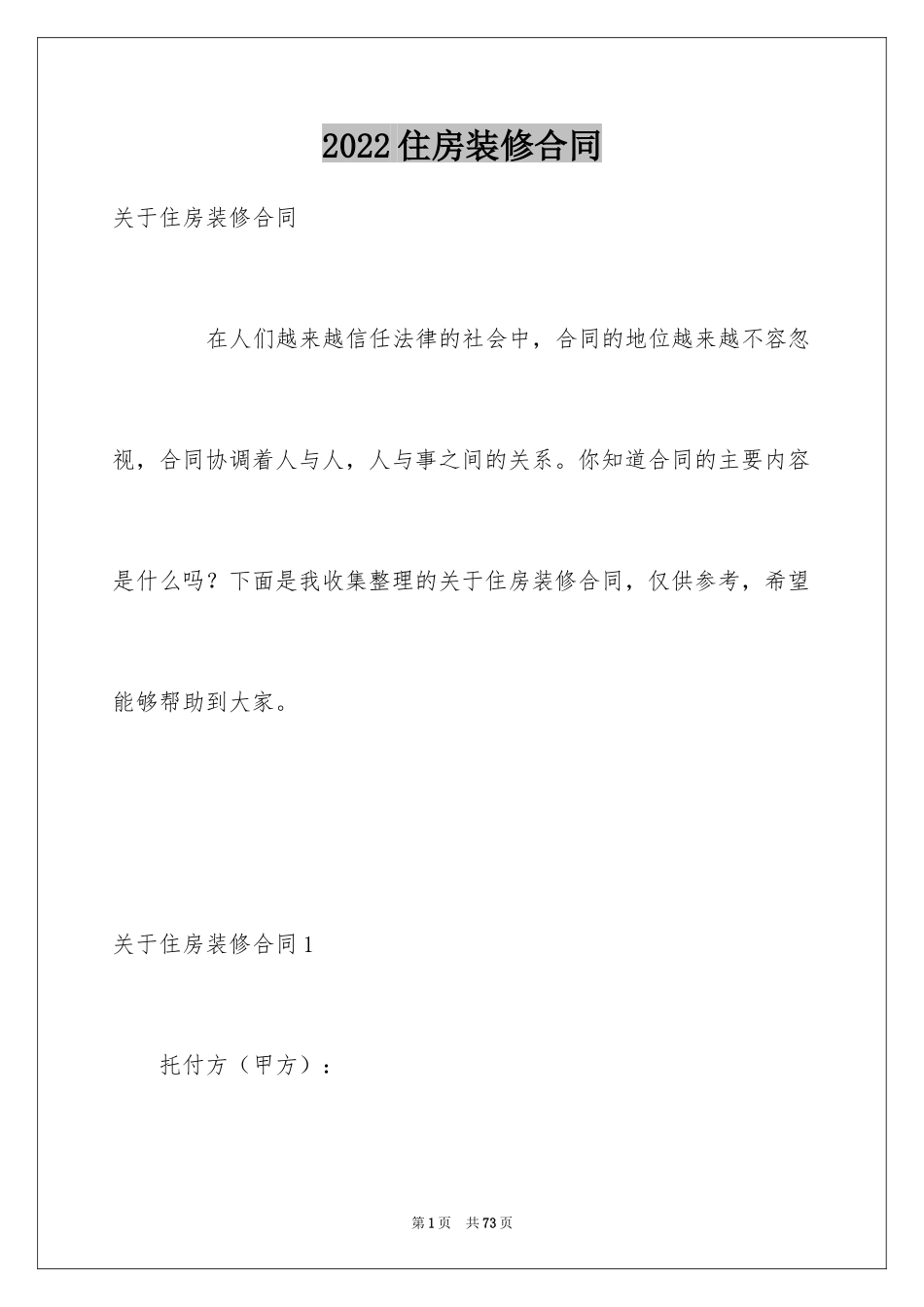 2022住房装修合同

关于住房装修合同

在人们越来越信任法律的社会中，合同的地位越来越不容忽视，合同协调着人与人，人与事之间的关系。你知道合同的主要内容是什么吗？下面是我收集整理的关于住房装修合同，仅供参考，希望能够帮助到大家。

关于住房装修合同1

托付方（甲方）：

第1页 共73页